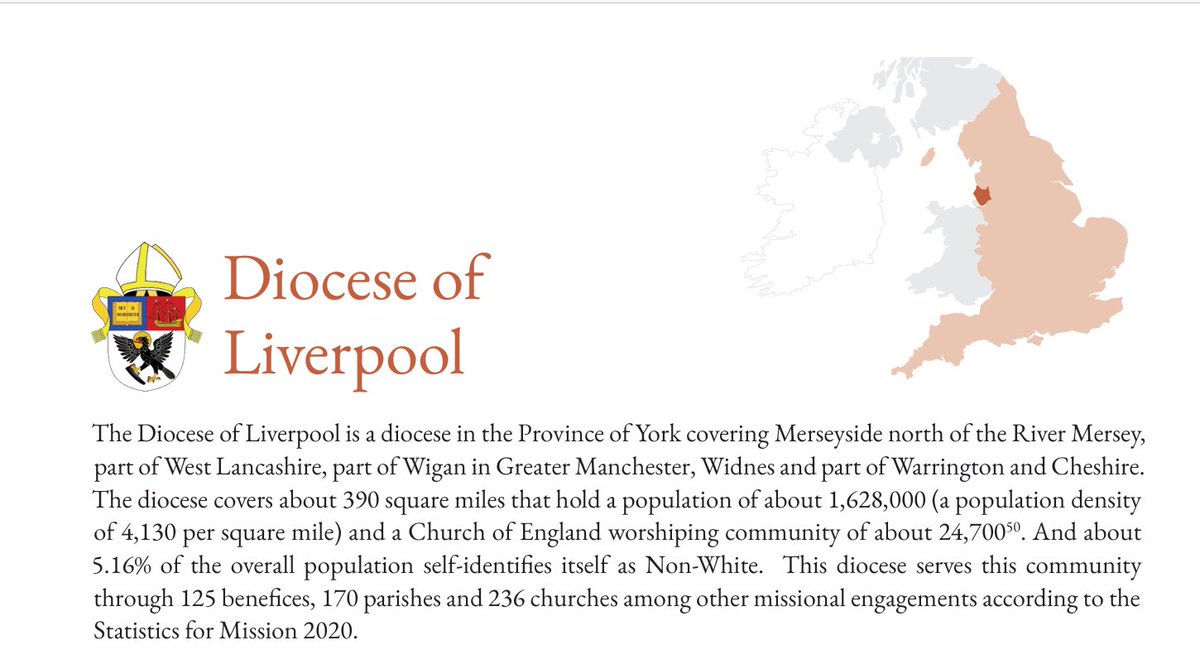 Diocese of Liverpool

The Diocese of Liverpool is a diocese in the Province of York covering Merseyside north of the River Mersey, part of West Lancashire, part of Wigan in Greater Manchester, Widnes and part of Warrington and Cheshire. The diocese covers about 390 square miles that hold a population of about 1,628,000 (a population density of 4,130 per square mile) and a Church of England worshiping community of about 24,700$^{50}$. And about 5.16% of the overall population self-identifies itself as Non-White. This diocese serves this community through 125 benefices, 170 parishes and 236 churches among other missional engagements according to the Statistics for Mission 2020.